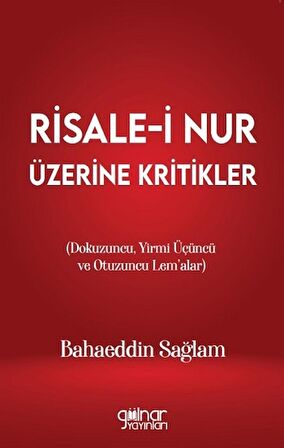 RİSALE-İ NUR
ÜZERİNE KRİTİKLER

(Dokuzuncu, Yirmi Üçüncü ve Otuzuncu Lem'alar)

Bahaeddin Sağlam

gülnar yayınları